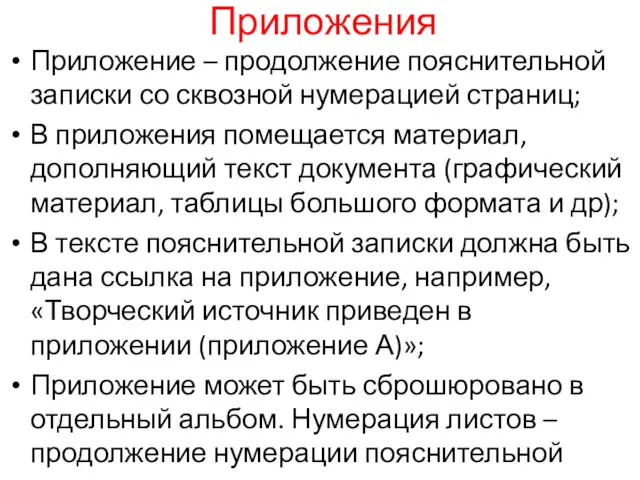 Приложения

• Приложение – продолжение пояснительной записки со сквозной нумерацией страниц;

• В приложения помещается материал, дополняющий текст документа (графический материал, таблицы большого формата и др);

• В тексте пояснительной записки должна быть дана ссылка на приложение, например, «Творческий источник приведен в приложении (приложение А)»;

• Приложение может быть сброшюровано в отдельный альбом. Нумерация листов – продолжение нумерации пояснительной